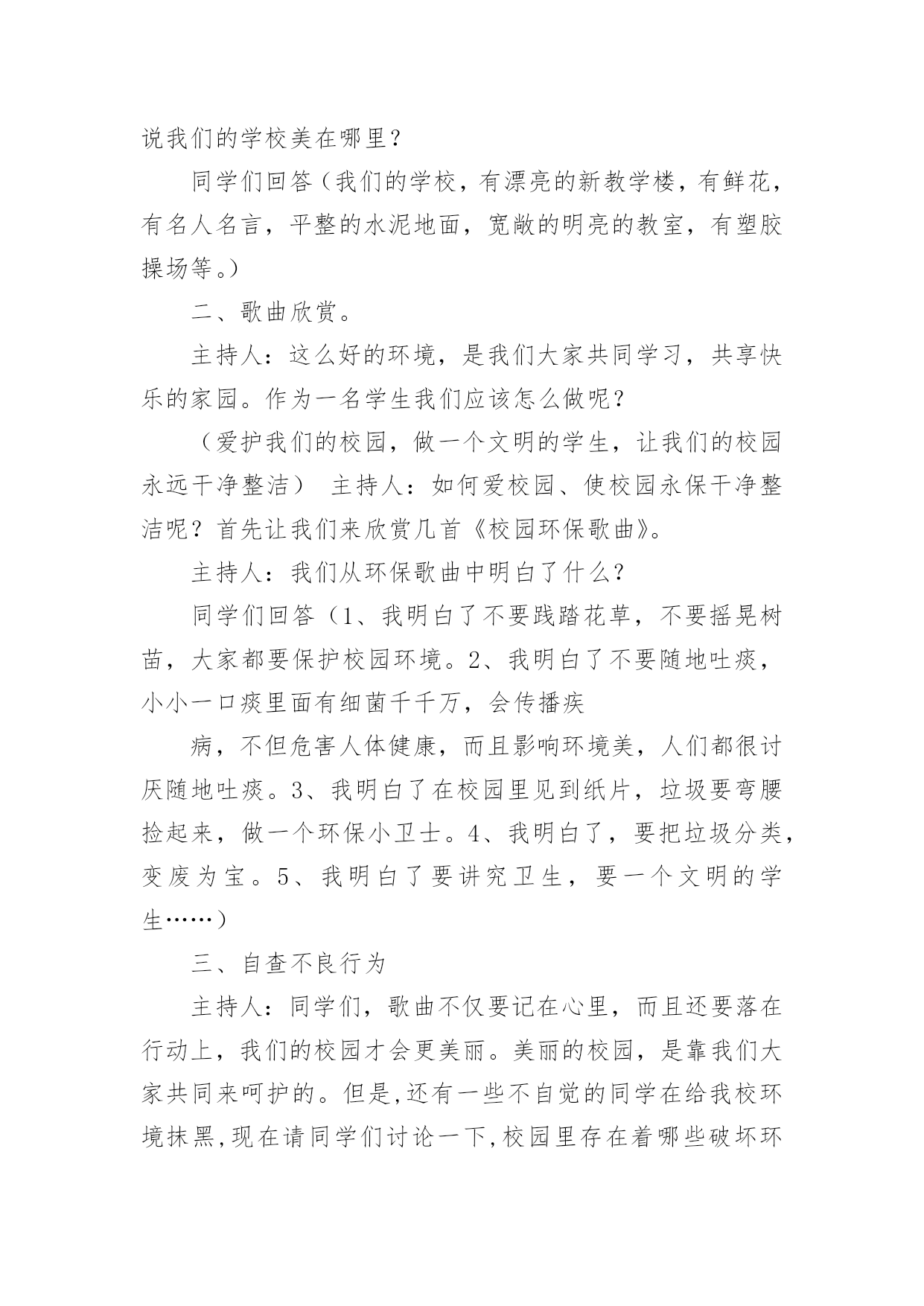 说我们的学校美在哪里？

同学们回答（我们的学校，有漂亮的新教学楼，有鲜花，有名人名言，平整的水泥地面，宽敞的明亮的教室，有塑胶操场等。）

二、歌曲欣赏。

主持人：这么好的环境，是我们大家共同学习，共享快乐的家园。作为一名学生我们应该怎么做呢？

（爱护我们的校园，做一个文明的学生，让我们的校园永远干净整洁） 主持人：如何爱校园、使校园永保干净整洁呢？首先让我们来欣赏几首《校园环保歌曲》。

主持人：我们从环保歌曲中明白了什么？

同学们回答（1、我明白了不要践踏花草，不要摇晃树苗，大家都要保护校园环境。2、我明白了不要随地吐痰，小小一口痰里面有细菌千千万，会传播疾

病，不但危害人体健康，而且影响环境美，人们都很讨厌随地吐痰。3、我明白了在校园里见到纸片，垃圾要弯腰捡起来，做一个环保小卫士。4、我明白了，要把垃圾分类，变废为宝。5、我明白了要讲究卫生，要一个文明的学生……）

三、自查不良行为

主持人：同学们，歌曲不仅要记在心里，而且还要落在行动上，我们的校园才会更美丽。美丽的校园，是靠我们大家共同来呵护的。但是,还有一些不自觉的同学在给我校环境抹黑,现在请同学们讨论一下,校园里存在着哪些破坏环